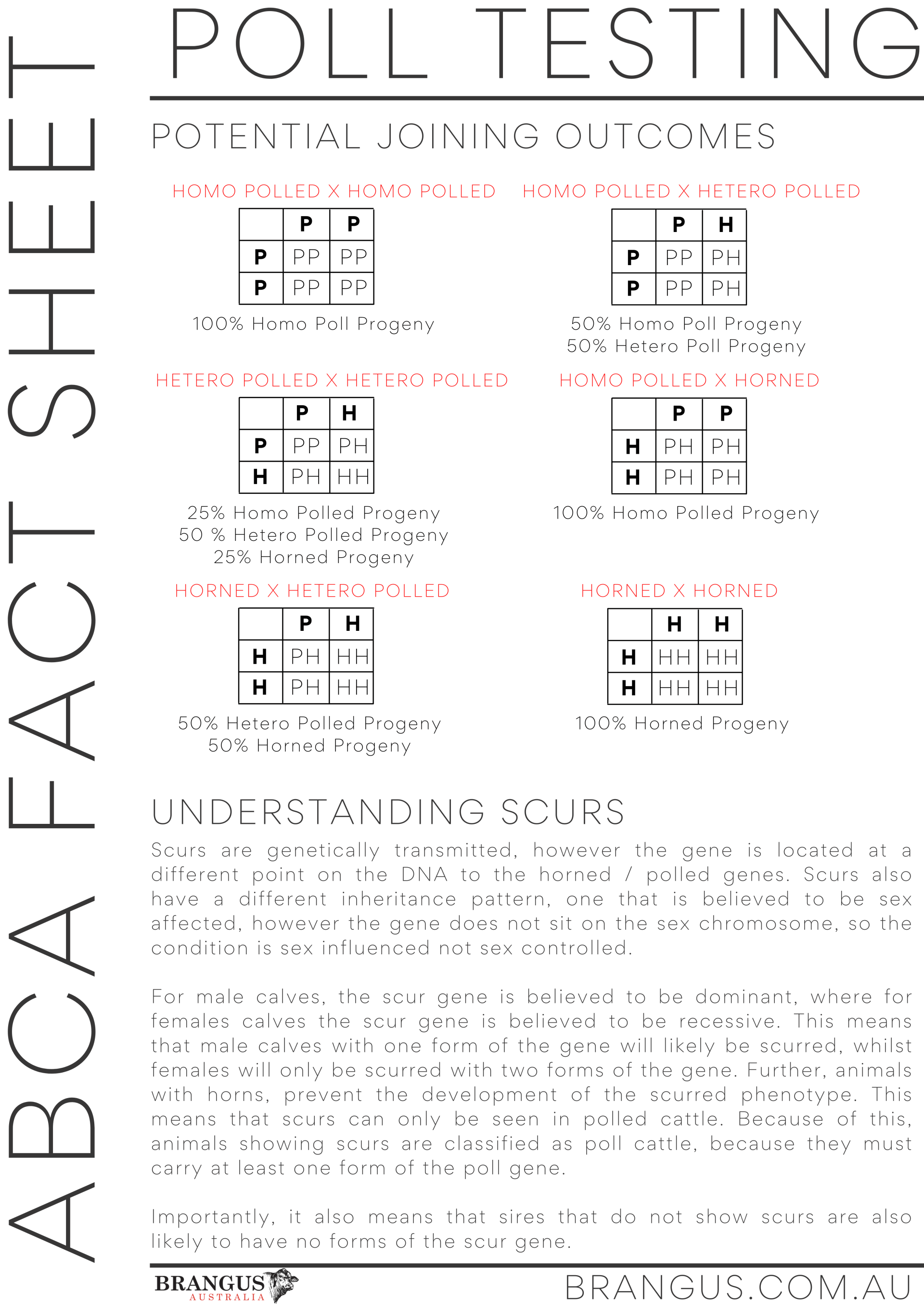 ABCA FACT SHEET

POLL TESTING

POTENTIAL JOINING OUTCOMES

HOMO POLLED X HOMO POLLED

| | P | P |
|---|---|---|
| P | PP | PP |
| P | PP | PP |

100% Homo Poll Progeny

HOMO POLLED X HETERO POLLED

| | P | H |
|---|---|---|
| P | PP | PH |
| P | PP | PH |

50% Homo Poll Progeny
50% Hetero Poll Progeny

HETERO POLLED X HETERO POLLED

| | P | H |
|---|---|---|
| P | PP | PH |
| H | PH | HH |

25% Homo Polled Progeny
50 % Hetero Polled Progeny
25% Horned Progeny

HOMO POLLED X HORNED

| | P | P |
|---|---|---|
| H | PH | PH |
| H | PH | PH |

100% Homo Polled Progeny

HORNED X HETERO POLLED

| | P | H |
|---|---|---|
| H | PH | HH |
| H | PH | HH |

50% Hetero Polled Progeny
50% Horned Progeny

HORNED X HORNED

| | H | H |
|---|---|---|
| H | HH | HH |
| H | HH | HH |

100% Horned Progeny

UNDERSTANDING SCURS

Scurs are genetically transmitted, however the gene is located at a different point on the DNA to the horned / polled genes. Scurs also have a different inheritance pattern, one that is believed to be sex affected, however the gene does not sit on the sex chromosome, so the condition is sex influenced not sex controlled.

For male calves, the scur gene is believed to be dominant, where for females calves the scur gene is believed to be recessive. This means that male calves with one form of the gene will likely be scurred, whilst females will only be scurred with two forms of the gene. Further, animals with horns, prevent the development of the scurred phenotype. This means that scurs can only be seen in polled cattle. Because of this, animals showing scurs are classified as poll cattle, because they must carry at least one form of the poll gene.

Importantly, it also means that sires that do not show scurs are also likely to have no forms of the scur gene.

BRANGUS AUSTRALIA

BRANGUS.COM.AU